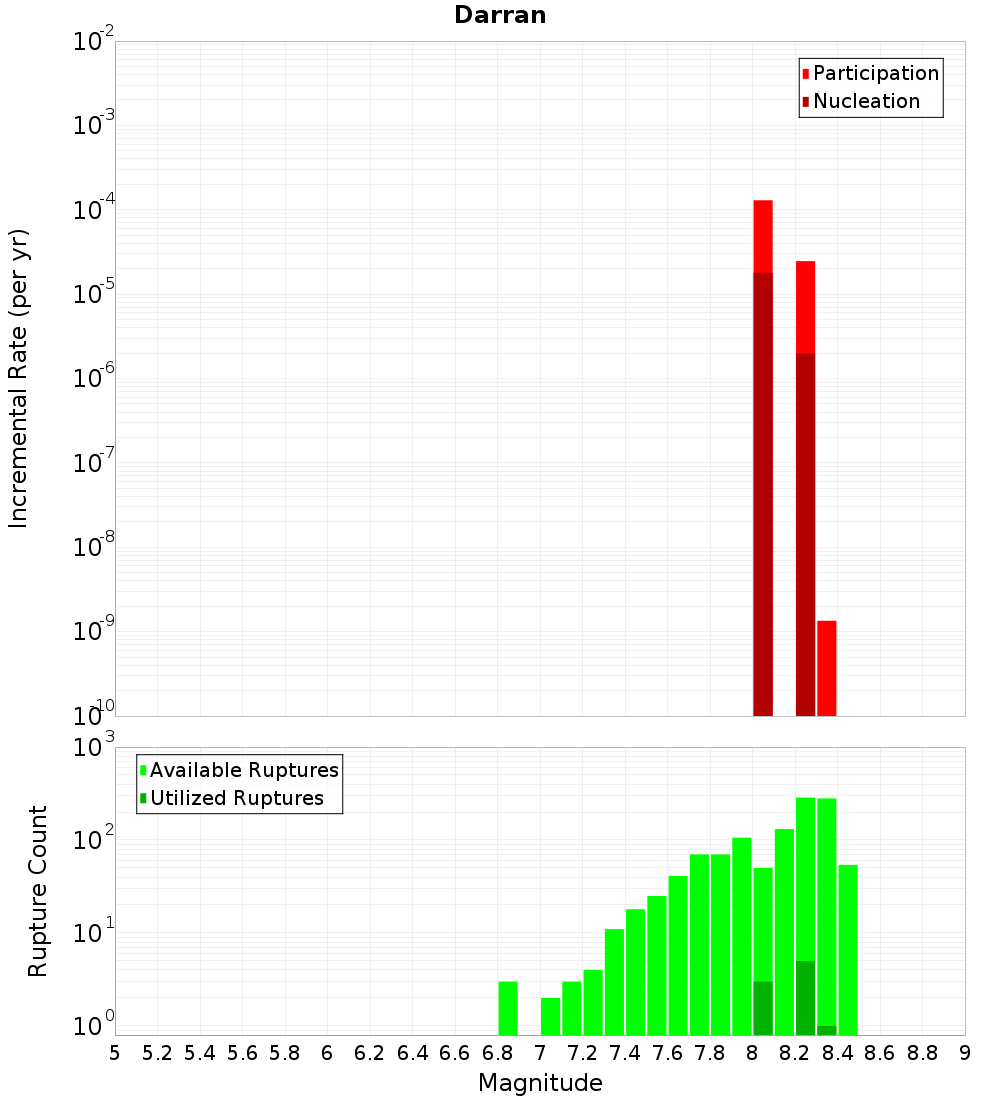 Darran

Participation
Nucleation

Incremental Rate (per yr)

$10^{-2}$
$10^{-3}$
$10^{-4}$
$10^{-5}$
$10^{-6}$
$10^{-7}$
$10^{-8}$
$10^{-9}$
$10^{-10}$

Available Ruptures
Utilized Ruptures

Rupture Count

$10^{3}$
$10^{2}$
$10^{1}$
$10^{0}$

5 5.2 5.4 5.6 5.8 6 6.2 6.4 6.6 6.8 7 7.2 7.4 7.6 7.8 8 8.2 8.4 8.6 8.8 9

Magnitude